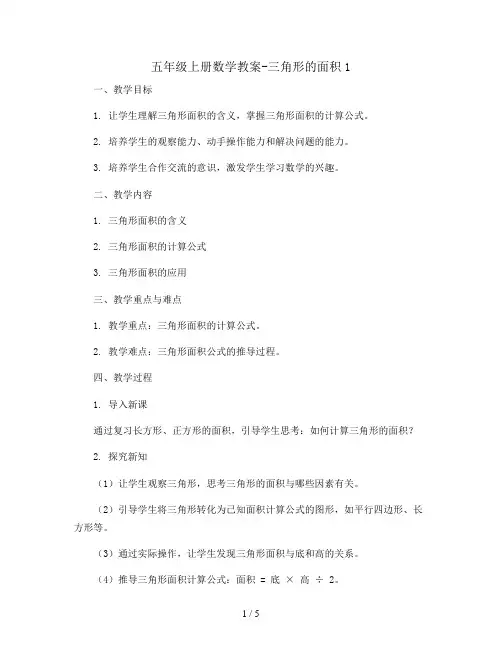 五年级上册数学教案-三角形的面积 1

一、教学目标

1. 让学生理解三角形面积的含义，掌握三角形面积的计算公式。

2. 培养学生的观察能力、动手操作能力和解决问题的能力。

3. 培养学生合作交流的意识，激发学生学习数学的兴趣。

二、教学内容

1. 三角形面积的含义

2. 三角形面积的计算公式

3. 三角形面积的应用

三、教学重点与难点

1. 教学重点：三角形面积的计算公式。

2. 教学难点：三角形面积公式的推导过程。

四、教学过程

1. 导入新课

通过复习长方形、正方形的面积，引导学生思考：如何计算三角形的面积？

2. 探究新知

（1）让学生观察三角形，思考三角形的面积与哪些因素有关。

（2）引导学生将三角形转化为已知面积计算公式的图形，如平行四边形、长方形等。

（3）通过实际操作，让学生发现三角形面积与底和高的关系。

（4）推导三角形面积计算公式：面积 = 底 × 高 ÷ 2。

1 / 5